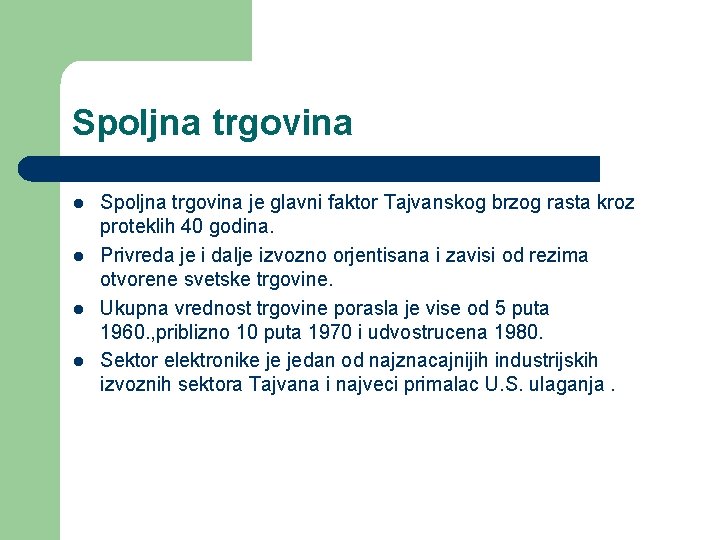 Spoljna trgovina

- Spoljna trgovina je glavni faktor Tajvanskog brzog rasta kroz proteklih 40 godina.
- Privreda je i dalje izvozno orjentisana i zavisi od rezima otvorene svetske trgovine.
- Ukupna vrednost trgovine porasla je vise od 5 puta 1960.,priblizno 10 puta 1970 i udvostrucena 1980.
- Sektor elektronike je jedan od najznacajnijih industrijskih izvoznih sektora Tajvana i najveci primalac U.S. ulaganja .